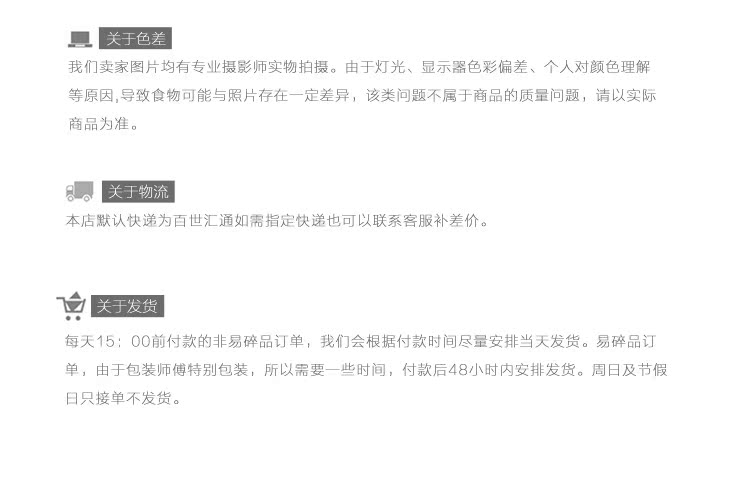 关于色差

我们卖家图片均有专业摄影师实物拍摄。由于灯光、显示器色彩偏差、个人对颜色理解等原因,导致食物可能与照片存在一定差异，该类问题不属于商品的质量问题，请以实际商品为准。

关于物流

本店默认快递为百世汇通如需指定快递也可以联系客服补差价。

关于发货

每天15：00前付款的非易碎品订单，我们会根据付款时间尽量安排当天发货。易碎品订单，由于包装师傅特别包装，所以需要一些时间，付款后48小时内安排发货。周日及节假日只接单不发货。